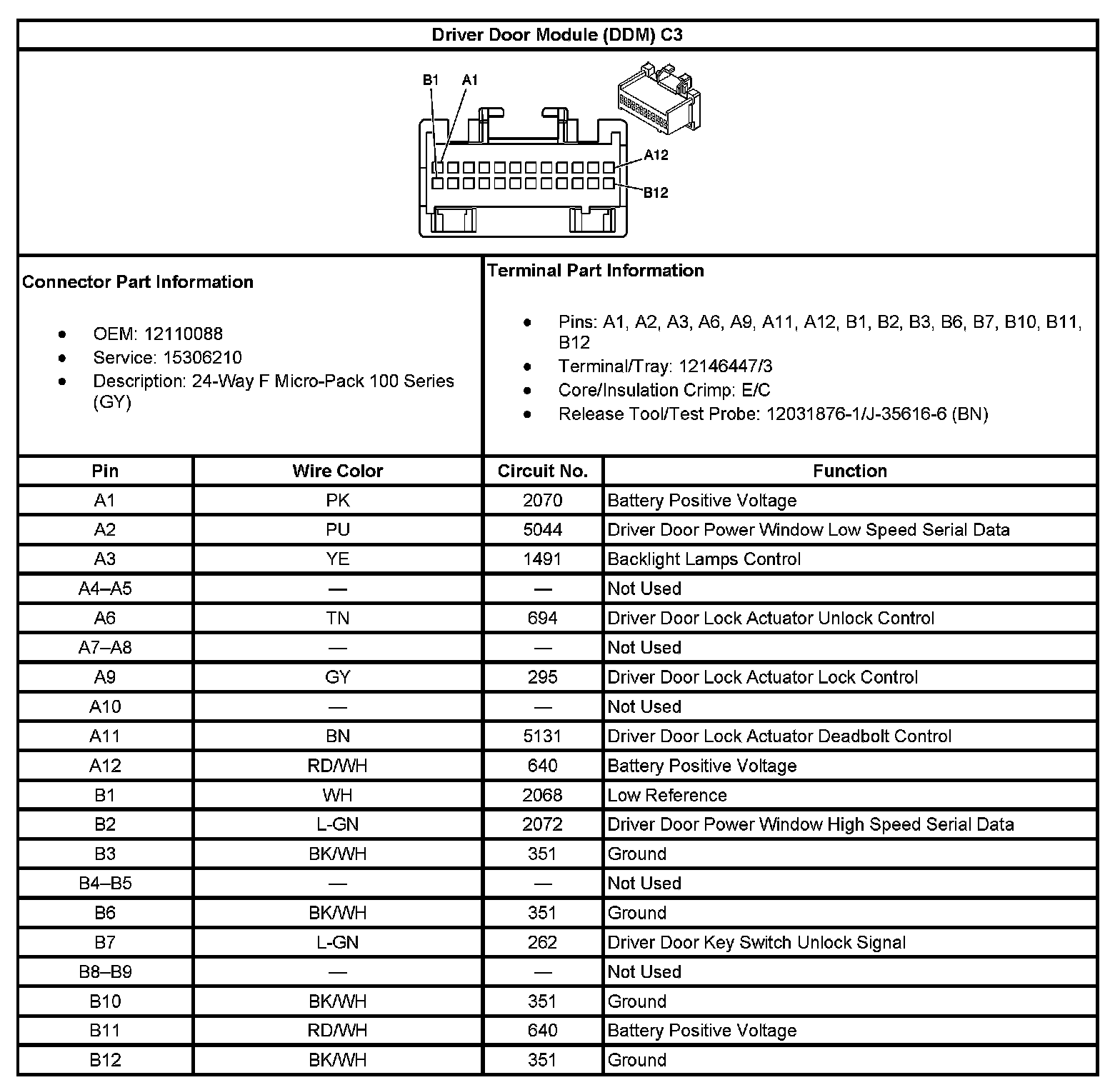 Driver Door Module (DDM) C3

B1 A1

A12

B12

Connector Part Information

- OEM: 12110088
- Service: 15306210
- Description: 24-Way F Micro-Pack 100 Series (GY)

Terminal Part Information

- Pins: A1, A2, A3, A6, A9, A11, A12, B1, B2, B3, B6, B7, B10, B11, B12
- Terminal/Tray: 12146447/3
- Core/Insulation Crimp: E/C
- Release Tool/Test Probe: 12031876-1/J-35616-6 (BN)

| Pin | Wire Color | Circuit No. | Function |
|---|---|---|---|
| A1 | PK | 2070 | Battery Positive Voltage |
| A2 | PU | 5044 | Driver Door Power Window Low Speed Serial Data |
| A3 | YE | 1491 | Backlight Lamps Control |
| A4–A5 | — | — | Not Used |
| A6 | TN | 694 | Driver Door Lock Actuator Unlock Control |
| A7–A8 | — | — | Not Used |
| A9 | GY | 295 | Driver Door Lock Actuator Lock Control |
| A10 | — | — | Not Used |
| A11 | BN | 5131 | Driver Door Lock Actuator Deadbolt Control |
| A12 | RD/WH | 640 | Battery Positive Voltage |
| B1 | WH | 2068 | Low Reference |
| B2 | L-GN | 2072 | Driver Door Power Window High Speed Serial Data |
| B3 | BK/WH | 351 | Ground |
| B4–B5 | — | — | Not Used |
| B6 | BK/WH | 351 | Ground |
| B7 | L-GN | 262 | Driver Door Key Switch Unlock Signal |
| B8–B9 | — | — | Not Used |
| B10 | BK/WH | 351 | Ground |
| B11 | RD/WH | 640 | Battery Positive Voltage |
| B12 | BK/WH | 351 | Ground |